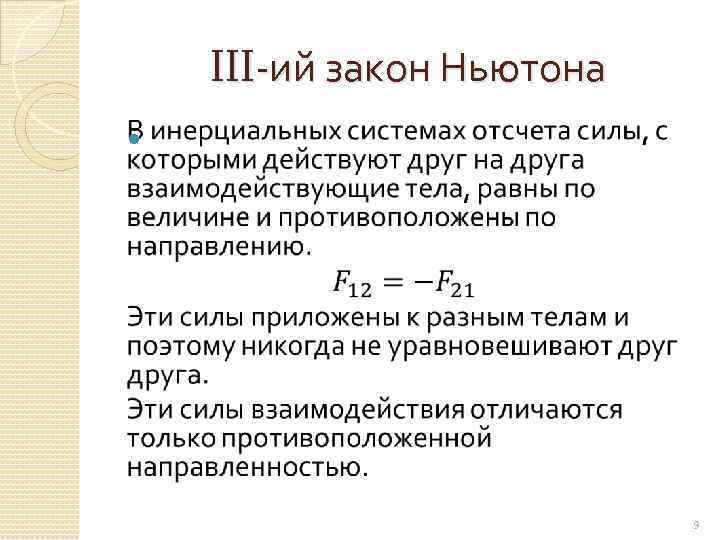 III-ий закон Ньютона

В инерциальных системах отсчета силы, с которыми действуют друг на друга взаимодействующие тела, равны по величине и противоположены по направлению.

$F_{12} = -F_{21}$

Эти силы приложены к разным телам и поэтому никогда не уравновешивают друг друга.

Эти силы взаимодействия отличаются только противоположенной направленностью.

9